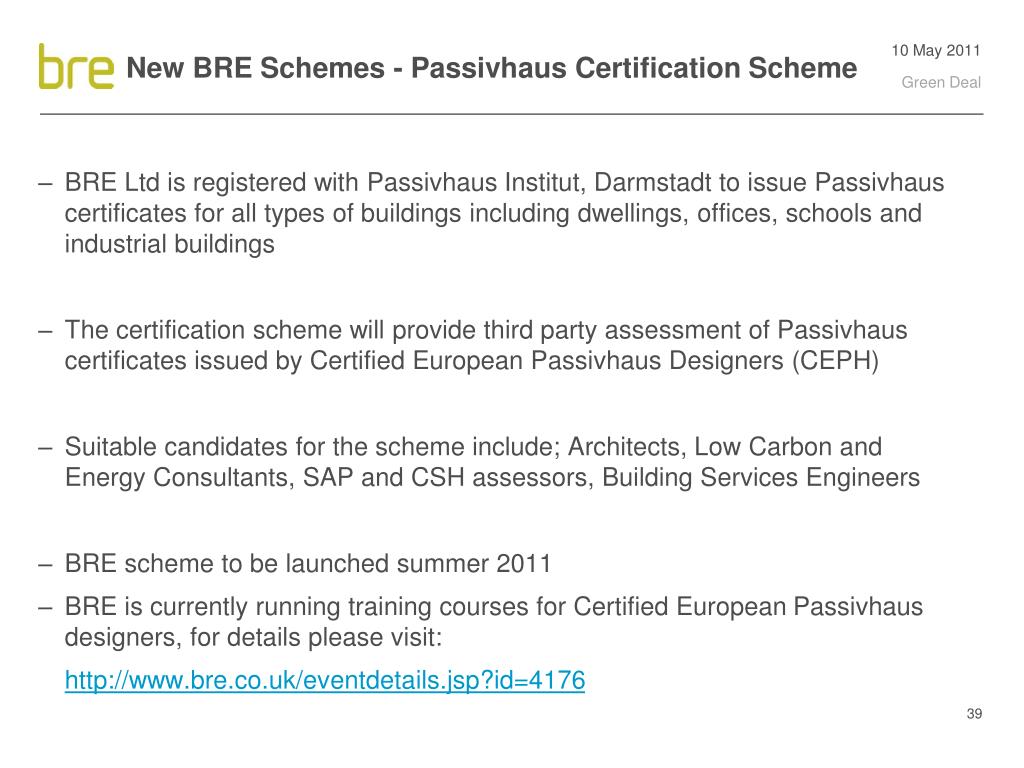 bre New BRE Schemes - Passivhaus Certification Scheme

10 May 2011

Green Deal

– BRE Ltd is registered with Passivhaus Institut, Darmstadt to issue Passivhaus certificates for all types of buildings including dwellings, offices, schools and industrial buildings

– The certification scheme will provide third party assessment of Passivhaus certificates issued by Certified European Passivhaus Designers (CEPH)

– Suitable candidates for the scheme include; Architects, Low Carbon and Energy Consultants, SAP and CSH assessors, Building Services Engineers

– BRE scheme to be launched summer 2011

– BRE is currently running training courses for Certified European Passivhaus designers, for details please visit:

http://www.bre.co.uk/eventdetails.jsp?id=4176

39